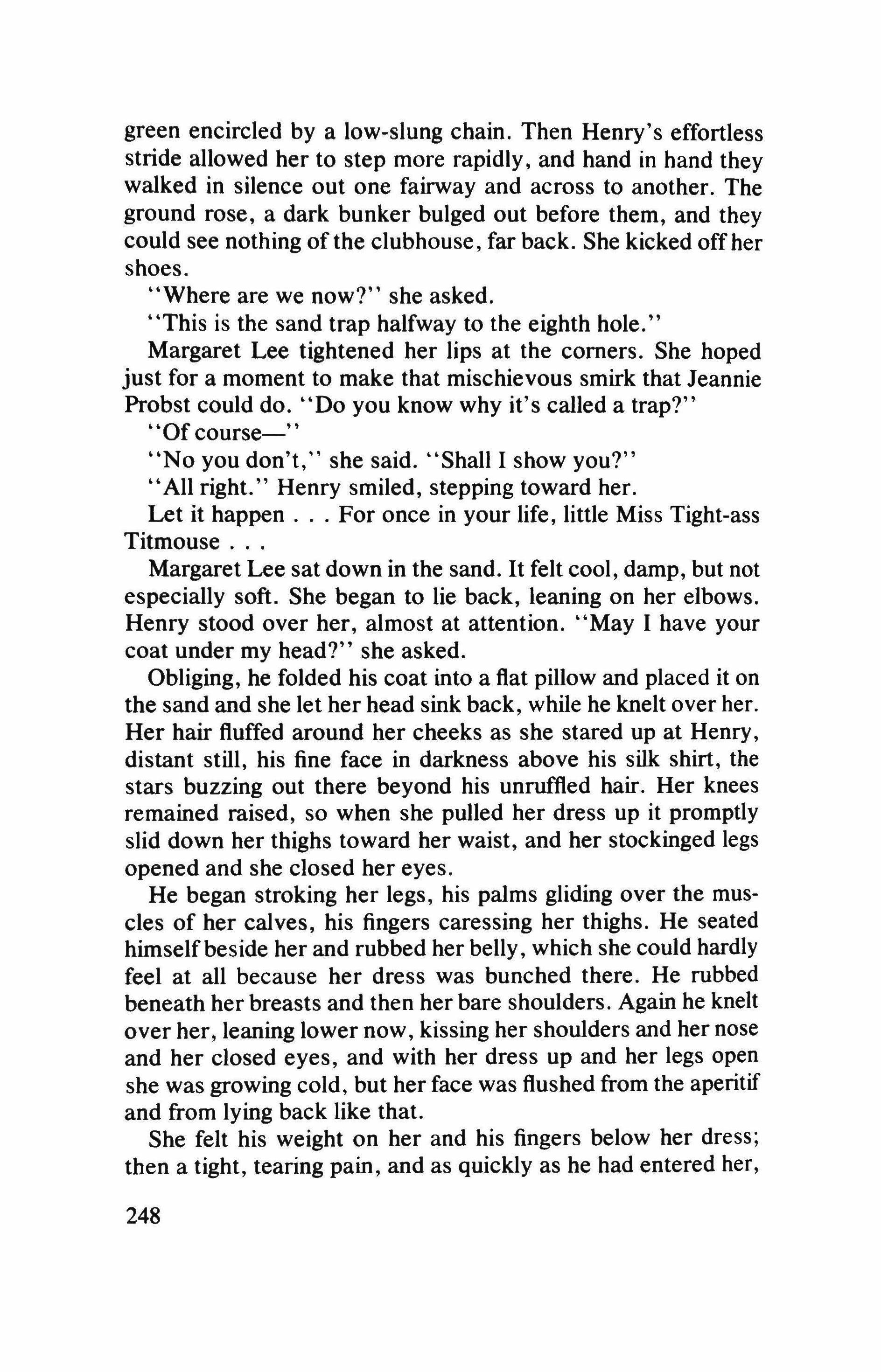 green encircled by a low-slung chain. Then Henry's effortless stride allowed her to step more rapidly, and hand in hand they walked in silence out one fairway and across to another. The ground rose, a dark bunker bulged out before them, and they could see nothing of the clubhouse, far back. She kicked off her shoes.

"Where are we now?" she asked.

"This is the sand trap halfway to the eighth hole."

Margaret Lee tightened her lips at the corners. She hoped just for a moment to make that mischievous smirk that Jeannie Probst could do. "Do you know why it's called a trap?"

"Of course—"

"No you don't," she said. "Shall I show you?"

"All right." Henry smiled, stepping toward her.

Let it happen . . . For once in your life, little Miss Tight-ass Titmouse . . .

Margaret Lee sat down in the sand. It felt cool, damp, but not especially soft. She began to lie back, leaning on her elbows. Henry stood over her, almost at attention. "May I have your coat under my head?" she asked.

Obliging, he folded his coat into a flat pillow and placed it on the sand and she let her head sink back, while he knelt over her. Her hair fluffed around her cheeks as she stared up at Henry, distant still, his fine face in darkness above his silk shirt, the stars buzzing out there beyond his unruffled hair. Her knees remained raised, so when she pulled her dress up it promptly slid down her thighs toward her waist, and her stockinged legs opened and she closed her eyes.

He began stroking her legs, his palms gliding over the muscles of her calves, his fingers caressing her thighs. He seated himself beside her and rubbed her belly, which she could hardly feel at all because her dress was bunched there. He rubbed beneath her breasts and then her bare shoulders. Again he knelt over her, leaning lower now, kissing her shoulders and her nose and her closed eyes, and with her dress up and her legs open she was growing cold, but her face was flushed from the aperitif and from lying back like that.

She felt his weight on her and his fingers below her dress; then a tight, tearing pain, and as quickly as he had entered her,

248